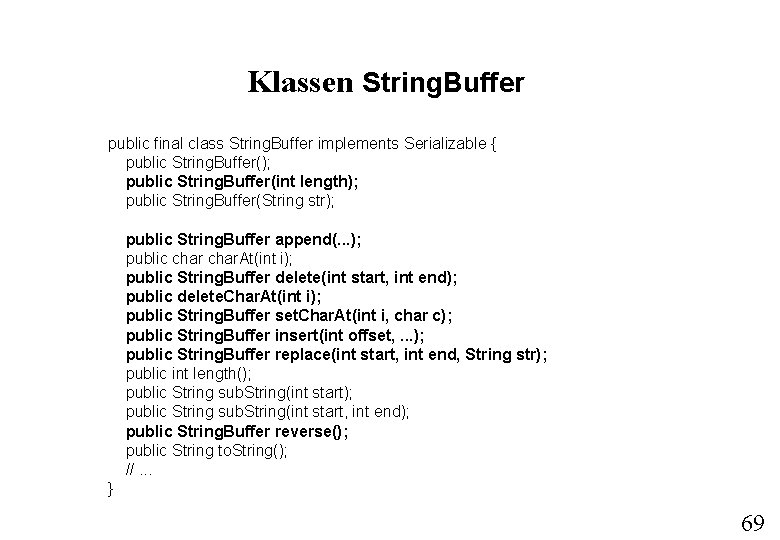 Klassen StringBuffer

public final class StringBuffer implements Serializable {
public StringBuffer();
public StringBuffer(int length);
public StringBuffer(String str);

public StringBuffer append(...);
public char charAt(int i);
public StringBuffer delete(int start, int end);
public deleteCharAt(int i);
public StringBuffer setCharAt(int i, char c);
public StringBuffer insert(int offset, ...);
public StringBuffer replace(int start, int end, String str);
public int length();
public String subString(int start);
public String subString(int start, int end);
public StringBuffer reverse();
public String toString();
// ...
}

69